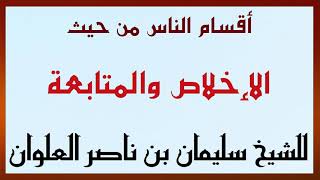 أقسام الناس من حيث

الإخلاص والمتابعة

للشيخ سليمان بن ناصر العلوان